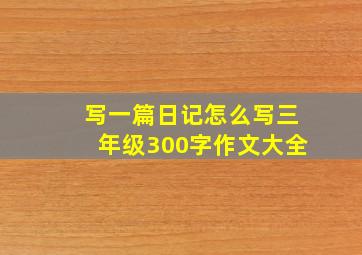 写一篇日记怎么写三年级300字作文大全